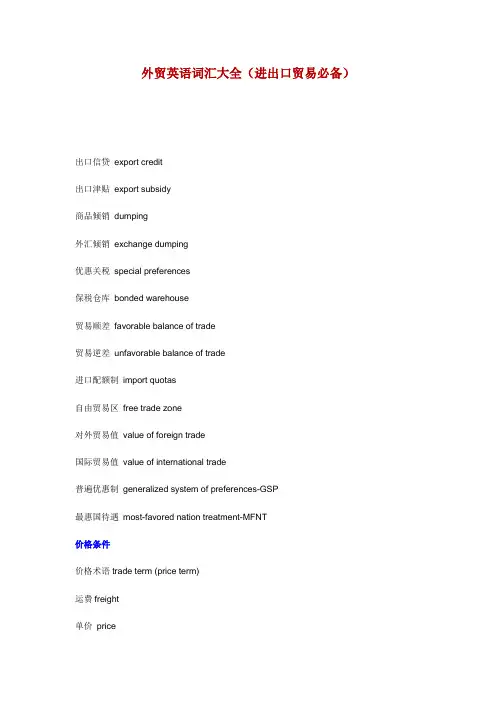 外贸英语词汇大全（进出口贸易必备）

出口信贷 export credit

出口津贴 export subsidy

商品倾销 dumping

外汇倾销 exchange dumping

优惠关税 special preferences

保税仓库 bonded warehouse

贸易顺差 favorable balance of trade

贸易逆差 unfavorable balance of trade

进口配额制 import quotas

自由贸易区 free trade zone

对外贸易值 value of foreign trade

国际贸易值 value of international trade

普遍优惠制 generalized system of preferences-GSP

最惠国待遇 most-favored nation treatment-MFNT

价格条件

价格术语 trade term (price term)

运费 freight

单价 price